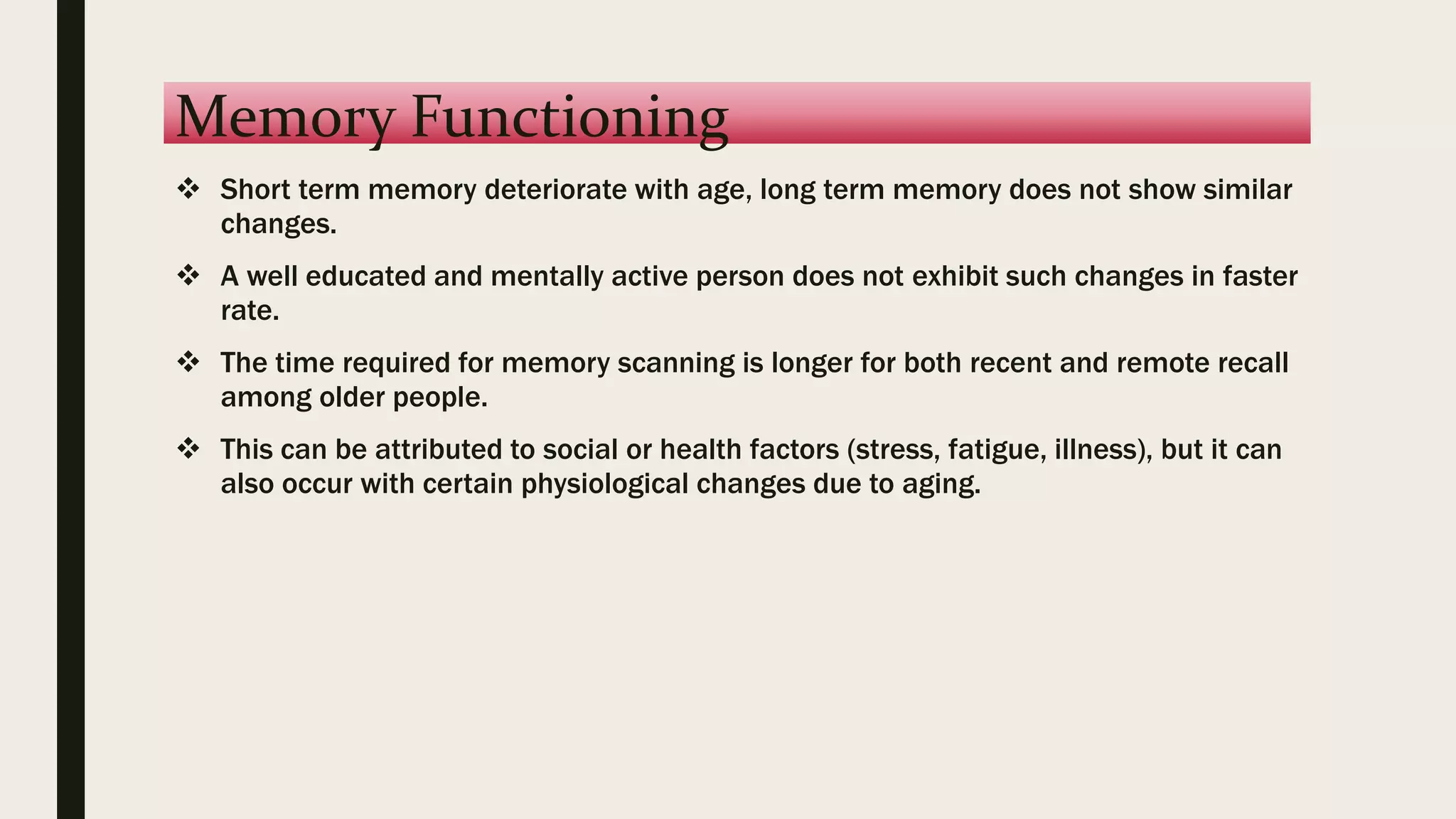 Memory Functioning

❖ Short term memory deteriorate with age, long term memory does not show similar changes.

❖ A well educated and mentally active person does not exhibit such changes in faster rate.

❖ The time required for memory scanning is longer for both recent and remote recall among older people.

❖ This can be attributed to social or health factors (stress, fatigue, illness), but it can also occur with certain physiological changes due to aging.